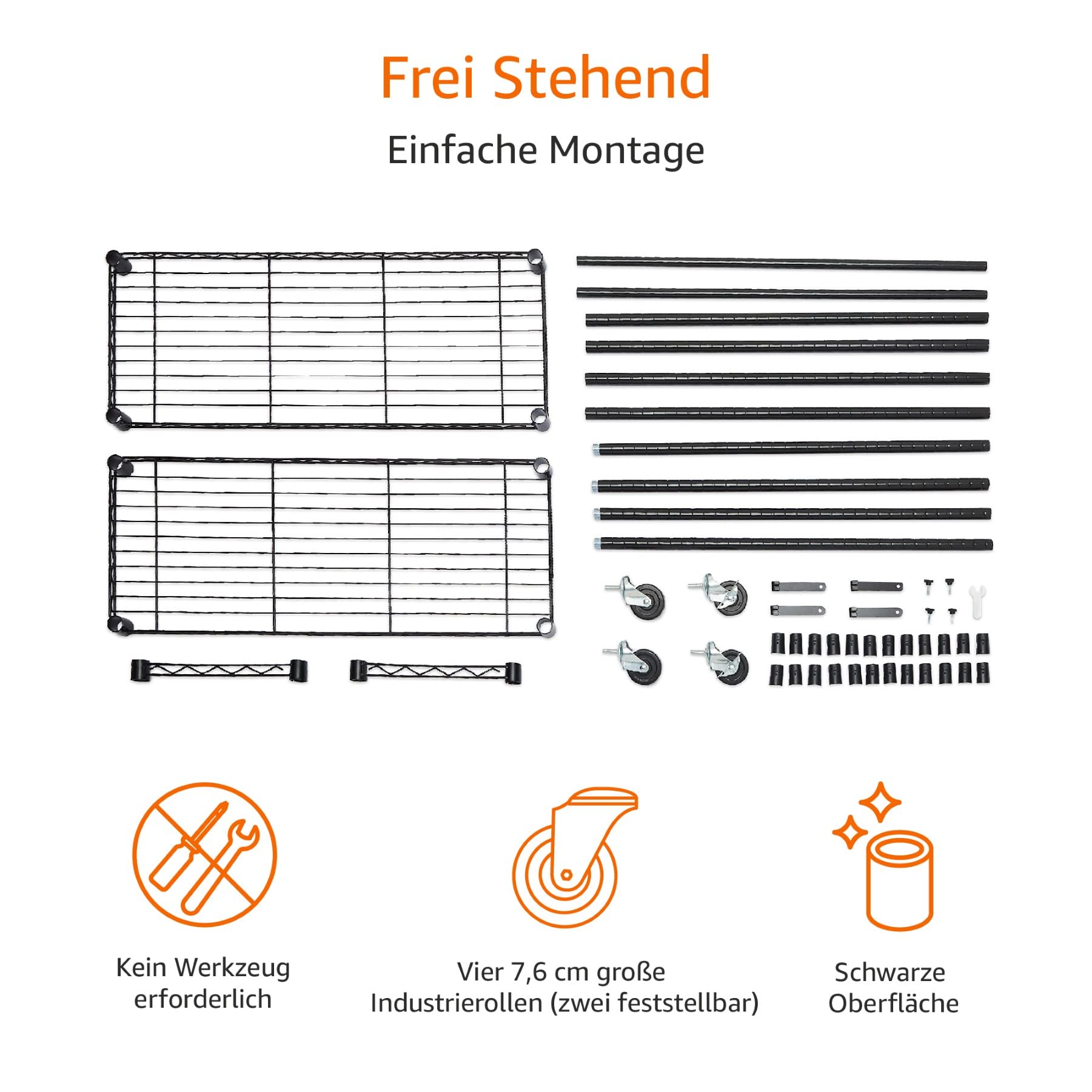 Frei Stehend

Einfache Montage

Kein Werkzeug erforderlich

Vier 7,6 cm große Industrierollen (zwei feststellbar)

Schwarze Oberfläche